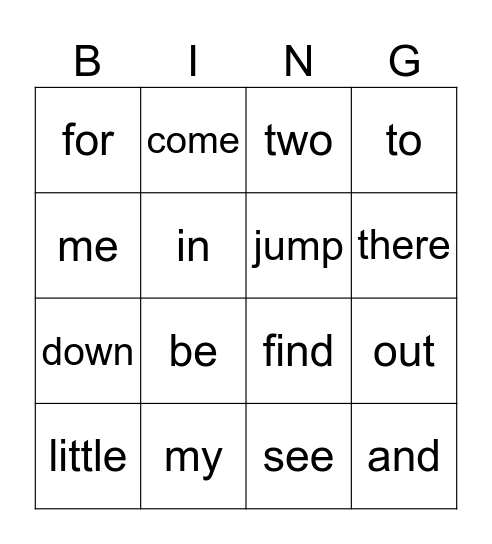 | B | I | N | G |
|---|---|---|---|
| for | come | two | to |
| me | in | jump | there |
| down | be | find | out |
| little | my | see | and |